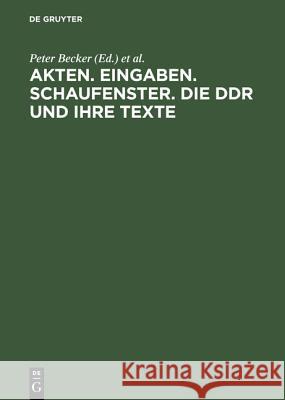 DE GRUYTER

Peter Becker (Ed.) et al.

AKTEN. EINGABEN. SCHAUFENSTER. DIE DDR UND IHRE TEXTE

DE
G

Kraina Książek